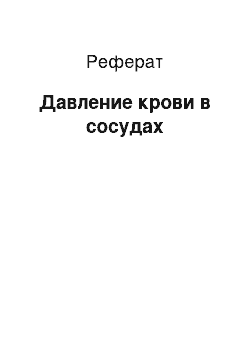 Реферат

Давление крови в сосудах